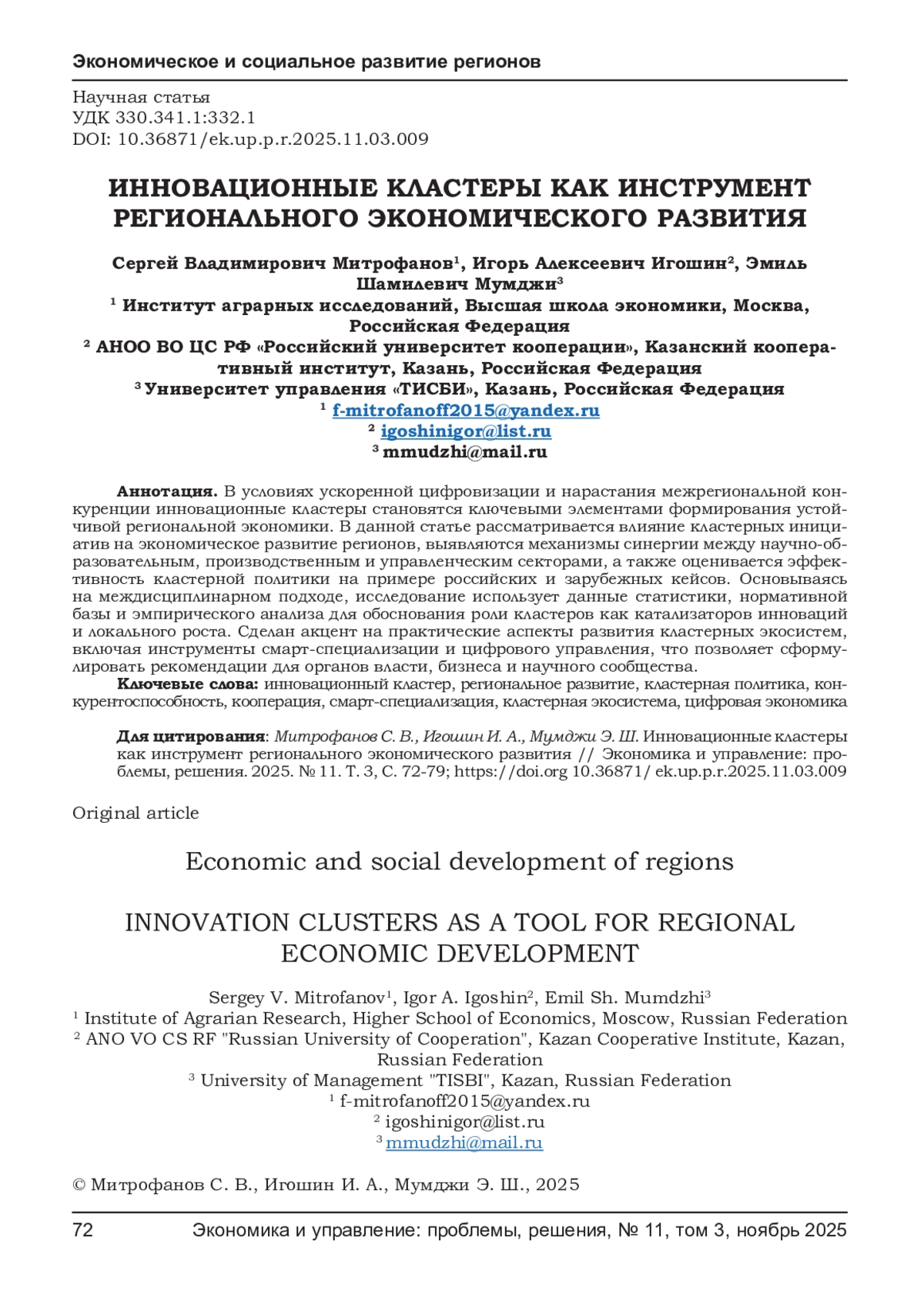 Экономическое и социальное развитие регионов

Научная статья
УДК 330.341.1:332.1
DOI: 10.36871/ek.up.p.r.2025.11.03.009

ИННОВАЦИОННЫЕ КЛАСТЕРЫ КАК ИНСТРУМЕНТ РЕГИОНАЛЬНОГО ЭКОНОМИЧЕСКОГО РАЗВИТИЯ

Сергей Владимирович Митрофанов$^1$, Игорь Алексеевич Игошин$^2$, Эмиль Шамилевич Мумджи$^3$
$^1$ Институт аграрных исследований, Высшая школа экономики, Москва, Российская Федерация
$^2$ АНОО ВО ЦС РФ «Российский университет кооперации», Казанский кооперативный институт, Казань, Российская Федерация
$^3$ Университет управления «ТИСБИ», Казань, Российская Федерация
$^1$ f-mitrofanoff2015@yandex.ru
$^2$ igoshinigor@list.ru
$^3$ mmudzhi@mail.ru

Аннотация. В условиях ускоренной цифровизации и нарастания межрегиональной конкуренции инновационные кластеры становятся ключевыми элементами формирования устойчивой региональной экономики. В данной статье рассматривается влияние кластерных инициатив на экономическое развитие регионов, выявляются механизмы синергии между научно-образовательным, производственным и управленческим секторами, а также оценивается эффективность кластерной политики на примере российских и зарубежных кейсов. Основываясь на междисциплинарном подходе, исследование использует данные статистики, нормативной базы и эмпирического анализа для обоснования роли кластеров как катализаторов инноваций и локального роста. Сделан акцент на практические аспекты развития кластерных экосистем, включая инструменты смарт-специализации и цифрового управления, что позволяет сформулировать рекомендации для органов власти, бизнеса и научного сообщества.
Ключевые слова: инновационный кластер, региональное развитие, кластерная политика, конкурентоспособность, кооперация, смарт-специализация, кластерная экосистема, цифровая экономика

Для цитирования: Митрофанов С. В., Игошин И. А., Мумджи Э. Ш. Инновационные кластеры как инструмент регионального экономического развития // Экономика и управление: проблемы, решения. 2025. № 11. Т. 3, С. 72-79; https://doi.org 10.36871/ ek.up.p.r.2025.11.03.009

Original article

Economic and social development of regions

INNOVATION CLUSTERS AS A TOOL FOR REGIONAL ECONOMIC DEVELOPMENT

Sergey V. Mitrofanov$^1$, Igor A. Igoshin$^2$, Emil Sh. Mumdzhi$^3$
$^1$ Institute of Agrarian Research, Higher School of Economics, Moscow, Russian Federation
$^2$ ANO VO CS RF "Russian University of Cooperation", Kazan Cooperative Institute, Kazan, Russian Federation
$^3$ University of Management "TISBI", Kazan, Russian Federation
$^1$ f-mitrofanoff2015@yandex.ru
$^2$ igoshinigor@list.ru
$^3$ mmudzhi@mail.ru

© Митрофанов С. В., Игошин И. А., Мумджи Э. Ш., 2025

72 Экономика и управление: проблемы, решения, № 11, том 3, ноябрь 2025